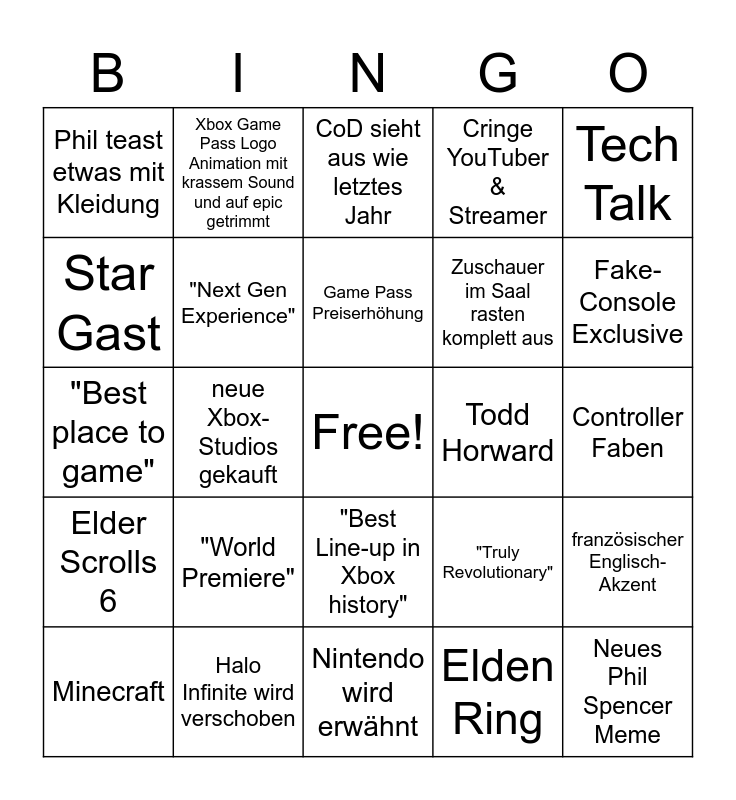 | B | I | N | G | O |
|---|---|---|---|---|
| Phil teast etwas mit Kleidung | Xbox Game Pass Logo Animation mit krassem Sound und auf epic getrimmt | CoD sieht aus wie letztes Jahr | Cringe YouTuber & Streamer | Tech Talk |
| Star Gast | "Next Gen Experience" | Game Pass Preiserhöhung | Zuschauer im Saal rasten komplett aus | Fake-Console Exclusive |
| "Best place to game" | neue Xbox-Studios gekauft | Free! | Todd Horward | Controller Faben |
| Elder Scrolls 6 | "World Premiere" | "Best Line-up in Xbox history" | "Truly Revolutionary" | französischer Englisch-Akzent |
| Minecraft | Halo Infinite wird verschoben | Nintendo wird erwähnt | Elden Ring | Neues Phil Spencer Meme |